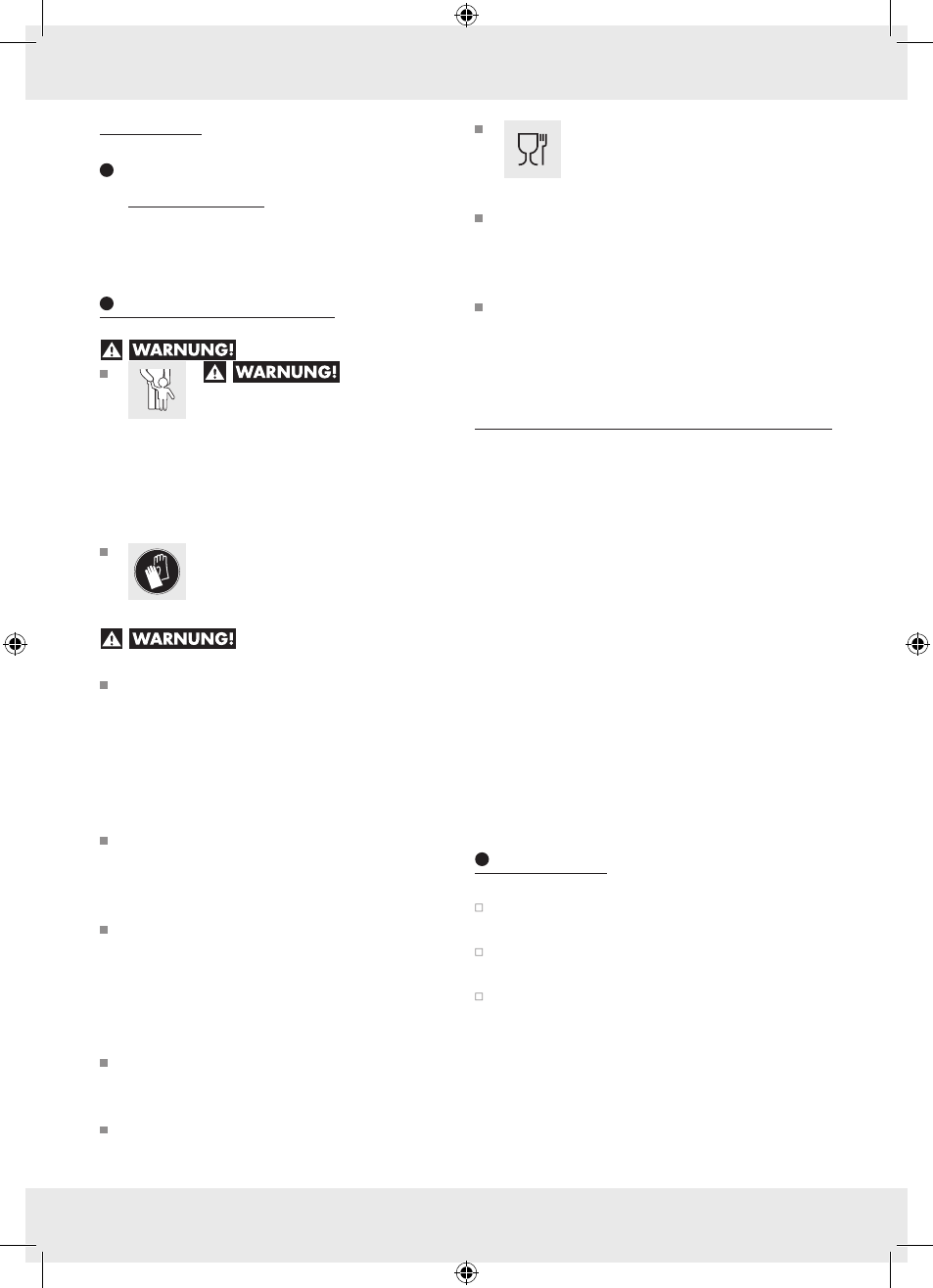 WARNUNG!

WARNUNG!

WARNUNG!